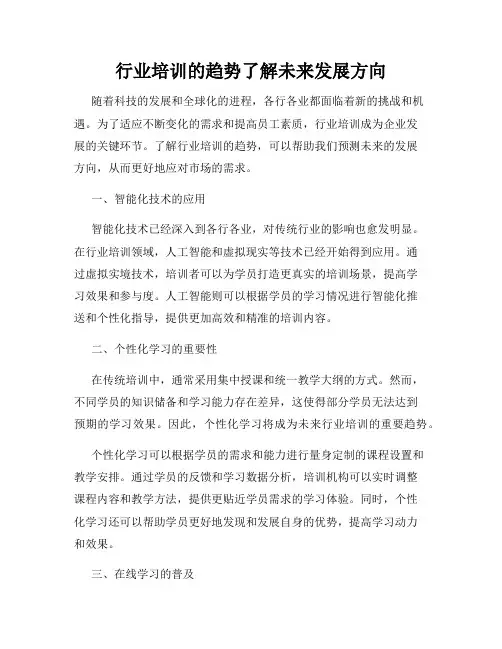 行业培训的趋势了解未来发展方向

随着科技的发展和全球化的进程，各行各业都面临着新的挑战和机遇。为了适应不断变化的需求和提高员工素质，行业培训成为企业发展的关键环节。了解行业培训的趋势，可以帮助我们预测未来的发展方向，从而更好地应对市场的需求。

一、智能化技术的应用

智能化技术已经深入到各行各业，对传统行业的影响也愈发明显。在行业培训领域，人工智能和虚拟现实等技术已经开始得到应用。通过虚拟实境技术，培训者可以为学员打造更真实的培训场景，提高学习效果和参与度。人工智能则可以根据学员的学习情况进行智能化推送和个性化指导，提供更加高效和精准的培训内容。

二、个性化学习的重要性

在传统培训中，通常采用集中授课和统一教学大纲的方式。然而，不同学员的知识储备和学习能力存在差异，这使得部分学员无法达到预期的学习效果。因此，个性化学习将成为未来行业培训的重要趋势。

个性化学习可以根据学员的需求和能力进行量身定制的课程设置和教学安排。通过学员的反馈和学习数据分析，培训机构可以实时调整课程内容和教学方法，提供更贴近学员需求的学习体验。同时，个性化学习还可以帮助学员更好地发现和发展自身的优势，提高学习动力和效果。

三、在线学习的普及